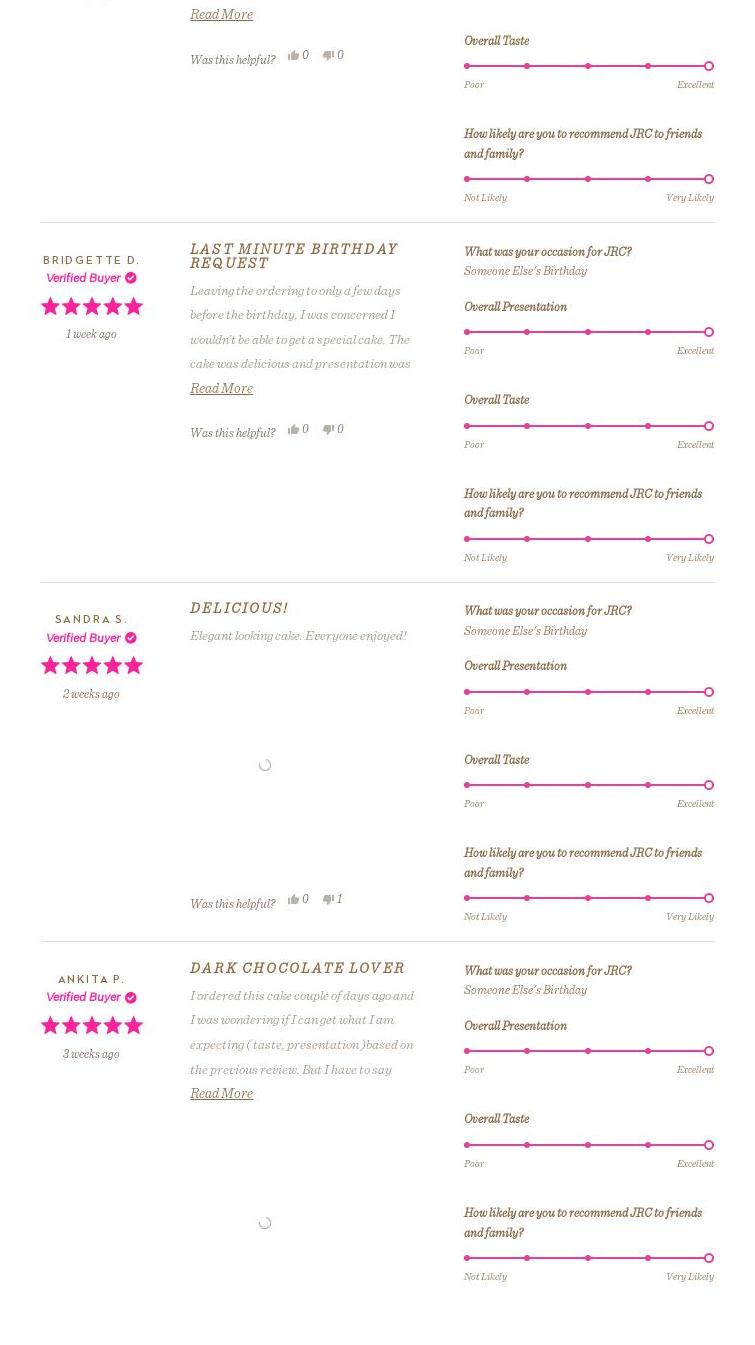 Read More

Was this helpful? 0 0

Overall Taste
Poor Excellent

How likely are you to recommend JRC to friends and family?
Not Likely Very Likely

BRIDGETTE D.
Verified Buyer
1 week ago

LAST MINUTE BIRTHDAY REQUEST

Leaving the ordering to only a few days before the birthday, I was concerned I wouldn't be able to get a special cake. The cake was delicious and presentation was

Read More

Was this helpful? 0 0

What was your occasion for JRC?
Someone Else's Birthday

Overall Presentation
Poor Excellent

Overall Taste
Poor Excellent

How likely are you to recommend JRC to friends and family?
Not Likely Very Likely

SANDRA S.
Verified Buyer
2 weeks ago

DELICIOUS!

Elegant looking cake. Everyone enjoyed!

Was this helpful? 0 1

What was your occasion for JRC?
Someone Else's Birthday

Overall Presentation
Poor Excellent

Overall Taste
Poor Excellent

How likely are you to recommend JRC to friends and family?
Not Likely Very Likely

ANKITA P.
Verified Buyer
3 weeks ago

DARK CHOCOLATE LOVER

I ordered this cake couple of days ago and I was wondering if I can get what I am expecting ( taste, presentation )based on the previous review. But I have to say

Read More

What was your occasion for JRC?
Someone Else's Birthday

Overall Presentation
Poor Excellent

Overall Taste
Poor Excellent

How likely are you to recommend JRC to friends and family?
Not Likely Very Likely